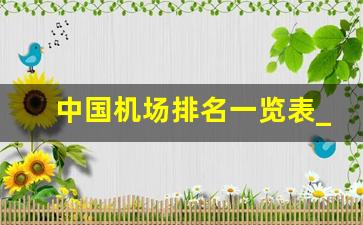 中国机场排名一览表_